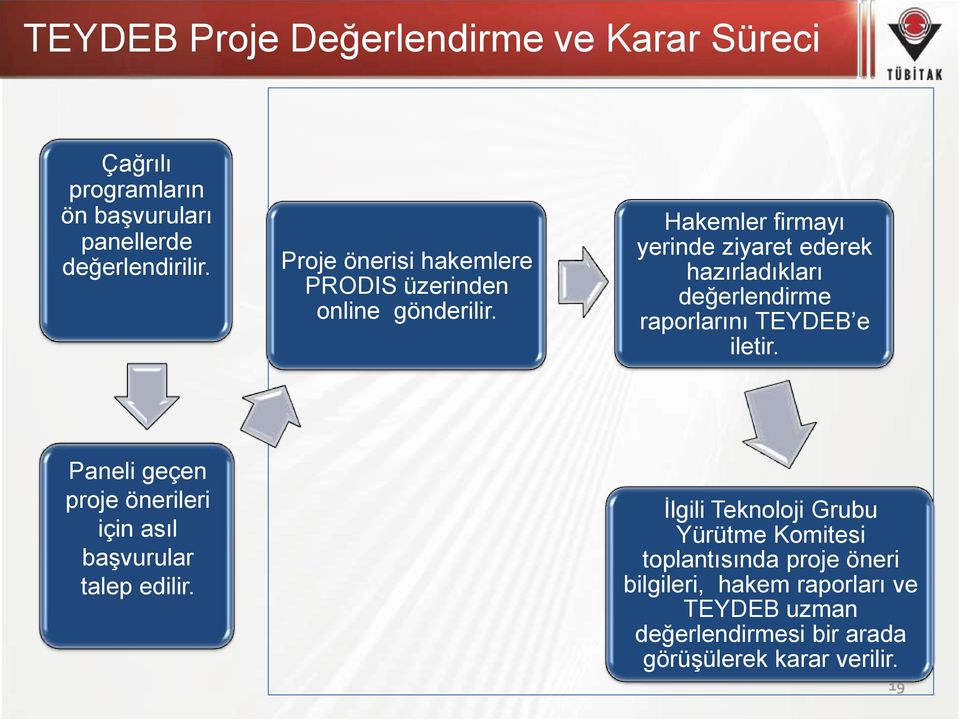 TEYDEB Proje Değerlendirme ve Karar Süreci

TÜBİTAK

Çağrılı programların ön başvuruları panellerde değerlendirilir.

Paneli geçen proje önerileri için asıl başvurular talep edilir.

Proje önerisi hakemlere PRODIS üzerinden online gönderilir.

Hakemler firmayı yerinde ziyaret ederek hazırladıkları değerlendirme raporlarını TEYDEB'e iletir.

İlgili Teknoloji Grubu Yürütme Komitesi toplantısında proje öneri bilgileri, hakem raporları ve TEYDEB uzman değerlendirmesi bir arada görüşülerek karar verilir.

19